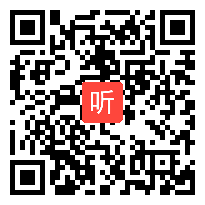 听